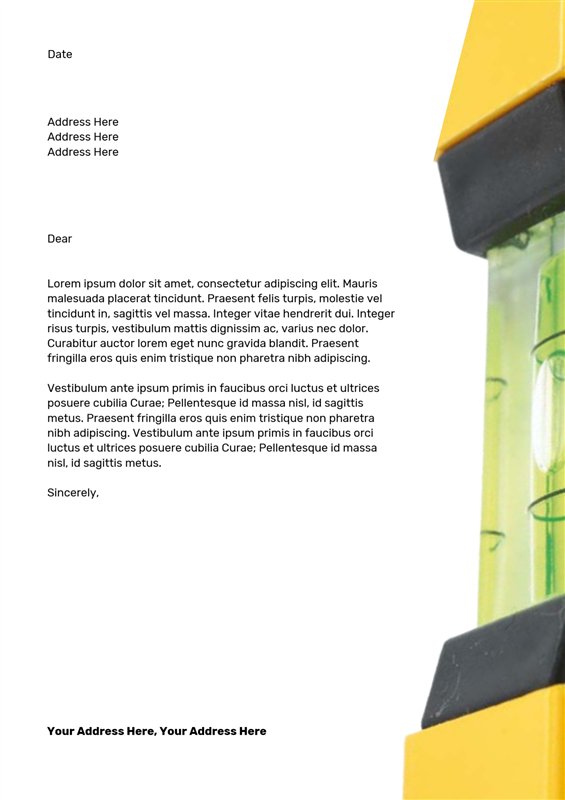 Date

Address Here
Address Here
Address Here

Dear

Lorem ipsum dolor sit amet, consectetur adipiscing elit. Mauris malesuada placerat tincidunt. Praesent felis turpis, molestie vel tincidunt in, sagittis vel massa. Integer vitae hendrerit dui. Integer risus turpis, vestibulum mattis dignissim ac, varius nec dolor. Curabitur auctor lorem eget nunc gravida blandit. Praesent fringilla eros quis enim tristique non pharetra nibh adipiscing.

Vestibulum ante ipsum primis in faucibus orci luctus et ultrices posuere cubilia Curae; Pellentesque id massa nisl, id sagittis metus. Praesent fringilla eros quis enim tristique non pharetra nibh adipiscing. Vestibulum ante ipsum primis in faucibus orci luctus et ultrices posuere cubilia Curae; Pellentesque id massa nisl, id sagittis metus.

Sincerely,

Your Address Here, Your Address Here